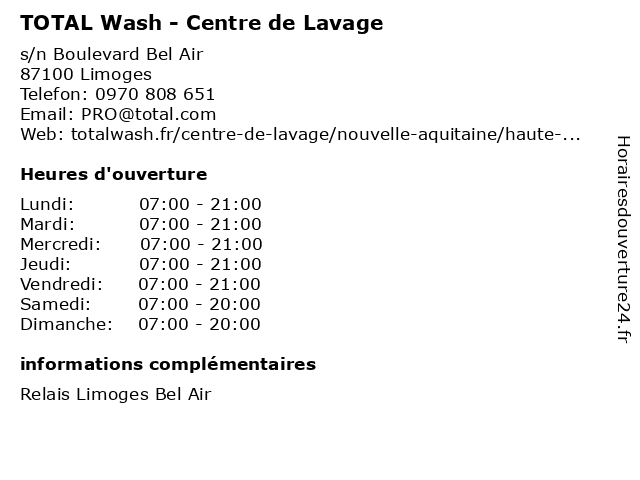 TOTAL Wash - Centre de Lavage

s/n Boulevard Bel Air
87100 Limoges
Telefon: 0970 808 651
Email: PRO@total.com
Web: totalwash.fr/centre-de-lavage/nouvelle-aquitaine/haute-...

Heures d'ouverture

| Lundi: | 07:00 - 21:00 |
|---|---|
| Mardi: | 07:00 - 21:00 |
| Mercredi: | 07:00 - 21:00 |
| Jeudi: | 07:00 - 21:00 |
| Vendredi: | 07:00 - 21:00 |
| Samedi: | 07:00 - 20:00 |
| Dimanche: | 07:00 - 20:00 |

informations complémentaires

Relais Limoges Bel Air

Horairesdouverture24.fr